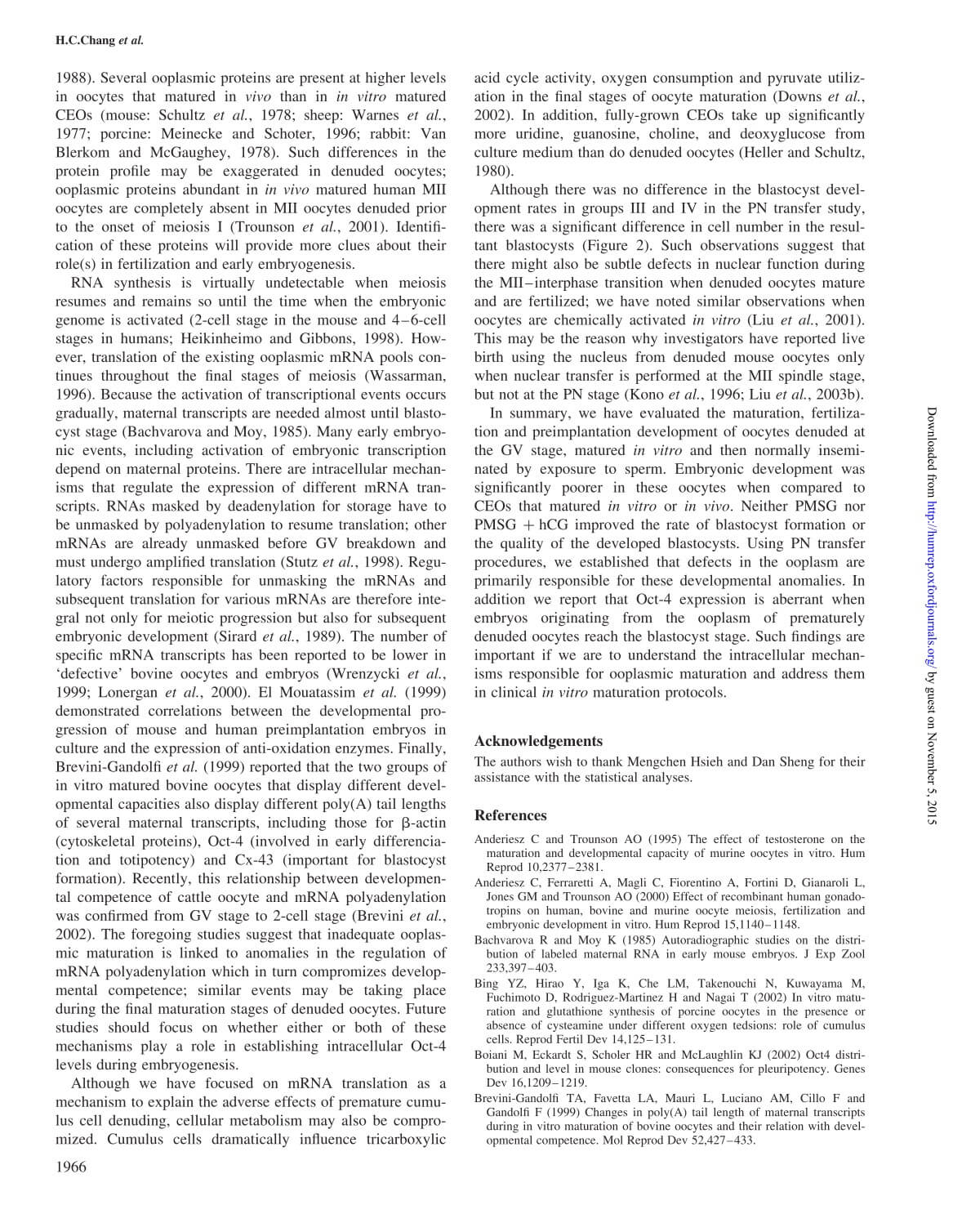 H.C.Chang et al.

1988). Several ooplasmic proteins are present at higher levels in oocytes that matured in vivo than in in vitro matured CEOs (mouse: Schultz et al., 1978; sheep: Warnes et al., 1977; porcine: Meinecke and Schoter, 1996; rabbit: Van Blerkom and McGaughey, 1978). Such differences in the protein profile may be exaggerated in denuded oocytes; ooplasmic proteins abundant in in vivo matured human MII oocytes are completely absent in MII oocytes denuded prior to the onset of meiosis I (Trounson et al., 2001). Identification of these proteins will provide more clues about their role(s) in fertilization and early embryogenesis.

RNA synthesis is virtually undetectable when meiosis resumes and remains so until the time when the embryonic genome is activated (2-cell stage in the mouse and 4–6-cell stages in humans; Heikinheimo and Gibbons, 1998). However, translation of the existing ooplasmic mRNA pools continues throughout the final stages of meiosis (Wassarman, 1996). Because the activation of transcriptional events occurs gradually, maternal transcripts are needed almost until blastocyst stage (Bachvarova and Moy, 1985). Many early embryonic events, including activation of embryonic transcription depend on maternal proteins. There are intracellular mechanisms that regulate the expression of different mRNA transcripts. RNAs masked by deadenylation for storage have to be unmasked by polyadenylation to resume translation; other mRNAs are already unmasked before GV breakdown and must undergo amplified translation (Stutz et al., 1998). Regulatory factors responsible for unmasking the mRNAs and subsequent translation for various mRNAs are therefore integral not only for meiotic progression but also for subsequent embryonic development (Sirard et al., 1989). The number of specific mRNA transcripts has been reported to be lower in 'defective' bovine oocytes and embryos (Wrenzycki et al., 1999; Lonergan et al., 2000). El Mouatassim et al. (1999) demonstrated correlations between the developmental progression of mouse and human preimplantation embryos in culture and the expression of anti-oxidation enzymes. Finally, Brevini-Gandolfi et al. (1999) reported that the two groups of in vitro matured bovine oocytes that display different developmental capacities also display different poly(A) tail lengths of several maternal transcripts, including those for β-actin (cytoskeletal proteins), Oct-4 (involved in early differenciation and totipotency) and Cx-43 (important for blastocyst formation). Recently, this relationship between developmental competence of cattle oocyte and mRNA polyadenylation was confirmed from GV stage to 2-cell stage (Brevini et al., 2002). The foregoing studies suggest that inadequate ooplasmic maturation is linked to anomalies in the regulation of mRNA polyadenylation which in turn compromizes developmental competence; similar events may be taking place during the final maturation stages of denuded oocytes. Future studies should focus on whether either or both of these mechanisms play a role in establishing intracellular Oct-4 levels during embryogenesis.

Although we have focused on mRNA translation as a mechanism to explain the adverse effects of premature cumulus cell denuding, cellular metabolism may also be compromized. Cumulus cells dramatically influence tricarboxylic acid cycle activity, oxygen consumption and pyruvate utilization in the final stages of oocyte maturation (Downs et al., 2002). In addition, fully-grown CEOs take up significantly more uridine, guanosine, choline, and deoxyglucose from culture medium than do denuded oocytes (Heller and Schultz, 1980).

Although there was no difference in the blastocyst development rates in groups III and IV in the PN transfer study, there was a significant difference in cell number in the resultant blastocysts (Figure 2). Such observations suggest that there might also be subtle defects in nuclear function during the MII–interphase transition when denuded oocytes mature and are fertilized; we have noted similar observations when oocytes are chemically activated in vitro (Liu et al., 2001). This may be the reason why investigators have reported live birth using the nucleus from denuded mouse oocytes only when nuclear transfer is performed at the MII spindle stage, but not at the PN stage (Kono et al., 1996; Liu et al., 2003b).

In summary, we have evaluated the maturation, fertilization and preimplantation development of oocytes denuded at the GV stage, matured in vitro and then normally inseminated by exposure to sperm. Embryonic development was significantly poorer in these oocytes when compared to CEOs that matured in vitro or in vivo. Neither PMSG nor PMSG + hCG improved the rate of blastocyst formation or the quality of the developed blastocysts. Using PN transfer procedures, we established that defects in the ooplasm are primarily responsible for these developmental anomalies. In addition we report that Oct-4 expression is aberrant when embryos originating from the ooplasm of prematurely denuded oocytes reach the blastocyst stage. Such findings are important if we are to understand the intracellular mechanisms responsible for ooplasmic maturation and address them in clinical in vitro maturation protocols.

Acknowledgements

The authors wish to thank Mengchen Hsieh and Dan Sheng for their assistance with the statistical analyses.

References

Anderiesz C and Trounson AO (1995) The effect of testosterone on the maturation and developmental capacity of murine oocytes in vitro. Hum Reprod 10,2377–2381.

Anderiesz C, Ferraretti A, Magli C, Fiorentino A, Fortini D, Gianaroli L, Jones GM and Trounson AO (2000) Effect of recombinant human gonadotropins on human, bovine and murine oocyte meiosis, fertilization and embryonic development in vitro. Hum Reprod 15,1140–1148.

Bachvarova R and Moy K (1985) Autoradiographic studies on the distribution of labeled maternal RNA in early mouse embryos. J Exp Zool 233,397–403.

Bing YZ, Hirao Y, Iga K, Che LM, Takenouchi N, Kuwayama M, Fuchimoto D, Rodriguez-Martinez H and Nagai T (2002) In vitro maturation and glutathione synthesis of porcine oocytes in the presence or absence of cysteamine under different oxygen tedsions: role of cumulus cells. Reprod Fertil Dev 14,125–131.

Boiani M, Eckardt S, Scholer HR and McLaughlin KJ (2002) Oct4 distribution and level in mouse clones: consequences for pleuripotency. Genes Dev 16,1209–1219.

Brevini-Gandolfi TA, Favetta LA, Mauri L, Luciano AM, Cillo F and Gandolfi F (1999) Changes in poly(A) tail length of maternal transcripts during in vitro maturation of bovine oocytes and their relation with developmental competence. Mol Reprod Dev 52,427–433.

1966

Downloaded from http://humrep.oxfordjournals.org/ by guest on November 5, 2015